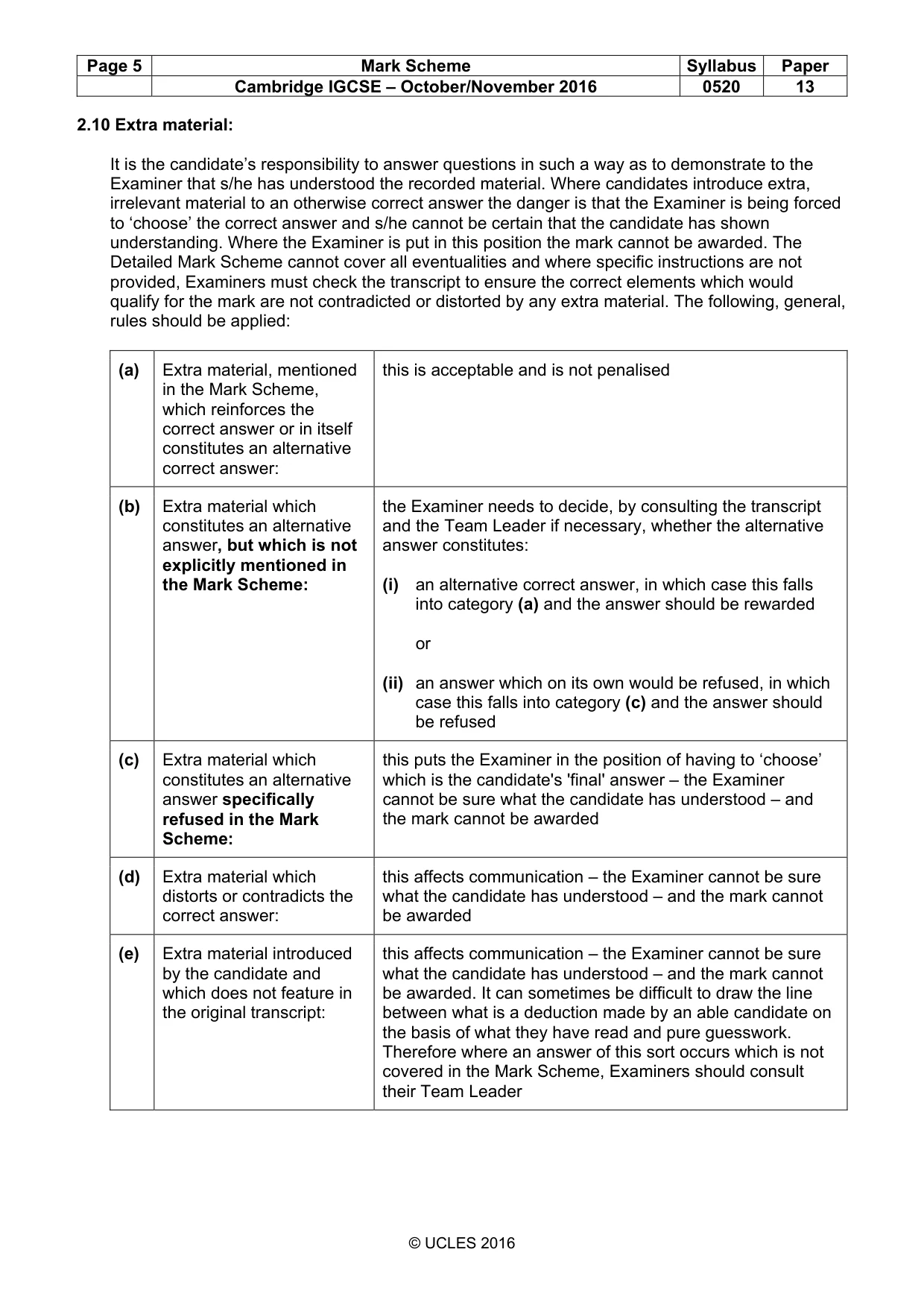 | Page 5 | Mark Scheme | Syllabus | Paper |
|---|---|---|---|
| | Cambridge IGCSE – October/November 2016 | 0520 | 13 |

2.10 Extra material:

It is the candidate's responsibility to answer questions in such a way as to demonstrate to the Examiner that s/he has understood the recorded material. Where candidates introduce extra, irrelevant material to an otherwise correct answer the danger is that the Examiner is being forced to 'choose' the correct answer and s/he cannot be certain that the candidate has shown understanding. Where the Examiner is put in this position the mark cannot be awarded. The Detailed Mark Scheme cannot cover all eventualities and where specific instructions are not provided, Examiners must check the transcript to ensure the correct elements which would qualify for the mark are not contradicted or distorted by any extra material. The following, general, rules should be applied:

| (a) | Extra material, mentioned in the Mark Scheme, which reinforces the correct answer or in itself constitutes an alternative correct answer: | this is acceptable and is not penalised |
|---|---|---|
| (b) | Extra material which constitutes an alternative answer, but which is not explicitly mentioned in the Mark Scheme: | the Examiner needs to decide, by consulting the transcript and the Team Leader if necessary, whether the alternative answer constitutes: (i) an alternative correct answer, in which case this falls into category (a) and the answer should be rewarded or (ii) an answer which on its own would be refused, in which case this falls into category (c) and the answer should be refused |
| (c) | Extra material which constitutes an alternative answer specifically refused in the Mark Scheme: | this puts the Examiner in the position of having to 'choose' which is the candidate's 'final' answer – the Examiner cannot be sure what the candidate has understood – and the mark cannot be awarded |
| (d) | Extra material which distorts or contradicts the correct answer: | this affects communication – the Examiner cannot be sure what the candidate has understood – and the mark cannot be awarded |
| (e) | Extra material introduced by the candidate and which does not feature in the original transcript: | this affects communication – the Examiner cannot be sure what the candidate has understood – and the mark cannot be awarded. It can sometimes be difficult to draw the line between what is a deduction made by an able candidate on the basis of what they have read and pure guesswork. Therefore where an answer of this sort occurs which is not covered in the Mark Scheme, Examiners should consult their Team Leader |

© UCLES 2016